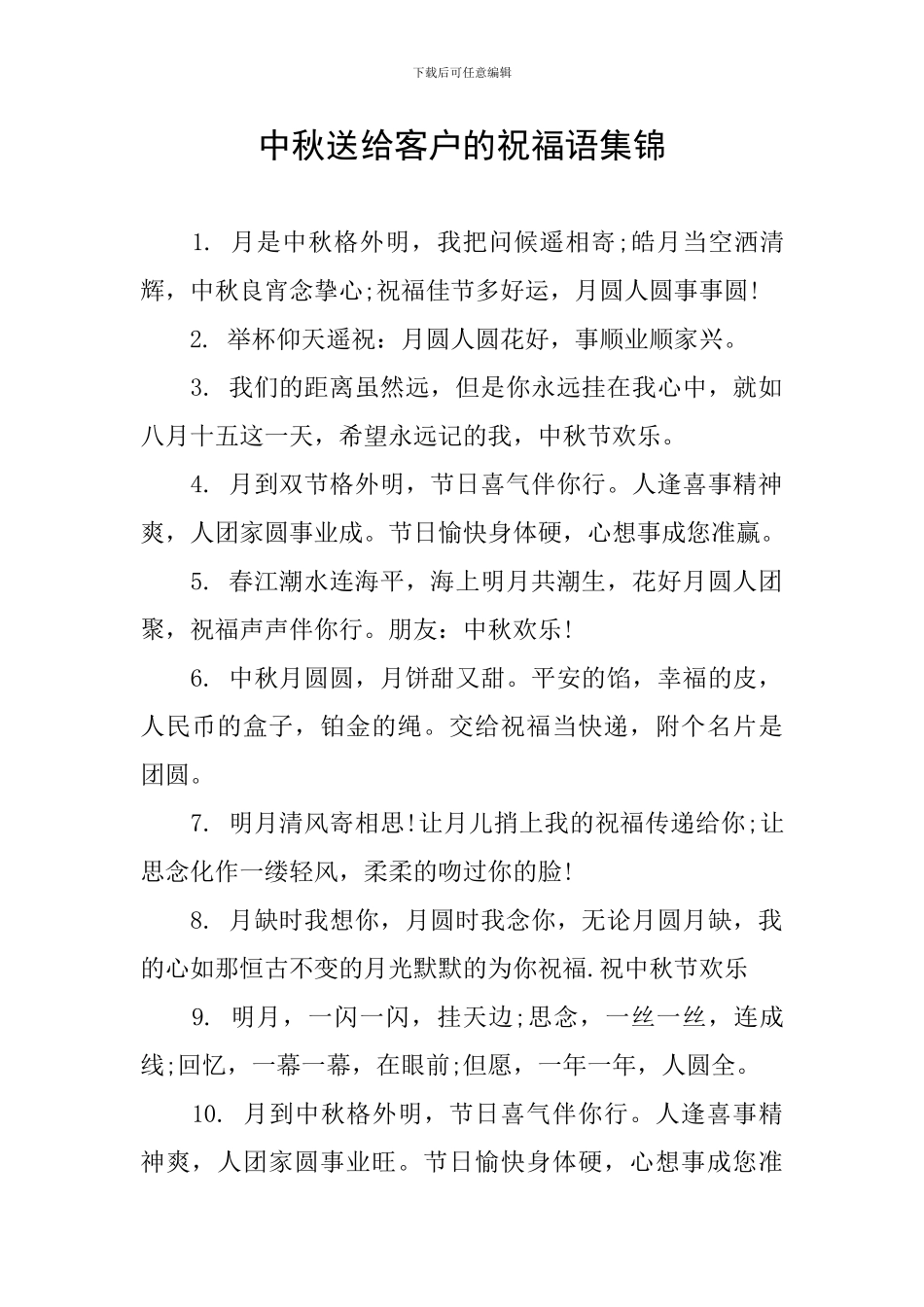 下载后可任意编辑

中秋送给客户的祝福语集锦

1. 月是中秋格外明，我把问候遥相寄;皓月当空洒清辉，中秋良宵念挚心;祝福佳节多好运，月圆人圆事事圆!

2. 举杯仰天遥祝：月圆人圆花好，事顺业顺家兴。

3. 我们的距离虽然远，但是你永远挂在我心中，就如八月十五这一天，希望永远记的我，中秋节欢乐。

4. 月到双节格外明，节日喜气伴你行。人逢喜事精神爽，人团家圆事业成。节日愉快身体硬，心想事成您准赢。

5. 春江潮水连海平，海上明月共潮生，花好月圆人团聚，祝福声声伴你行。朋友：中秋欢乐!

6. 中秋月圆圆，月饼甜又甜。平安的馅，幸福的皮，人民币的盒子，铂金的绳。交给祝福当快递，附个名片是团圆。

7. 明月清风寄相思!让月儿捎上我的祝福传递给你;让思念化作一缕轻风，柔柔的吻过你的脸!

8. 月缺时我想你，月圆时我念你，无论月圆月缺，我的心如那恒古不变的月光默默的为你祝福.祝中秋节欢乐

9. 明月，一闪一闪，挂天边;思念，一丝一丝，连成线;回忆，一幕一幕，在眼前;但愿，一年一年，人圆全。

10. 月到中秋格外明，节日喜气伴你行。人逢喜事精神爽，人团家圆事业旺。节日愉快身体硬，心想事成您准